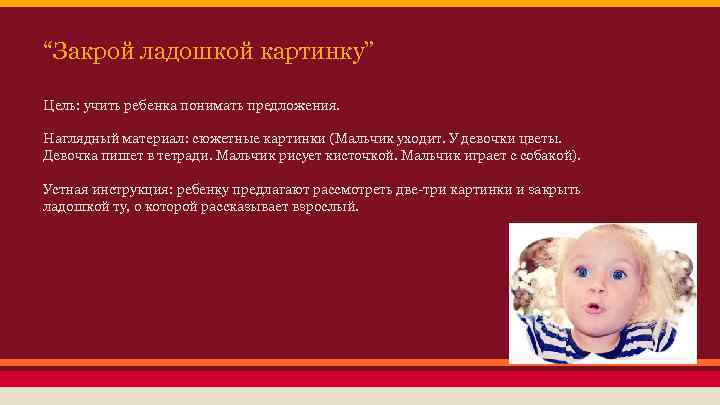 “Закрой ладошкой картинку”

Цель: учить ребенка понимать предложения.

Наглядный материал: сюжетные картинки (Мальчик уходит. У девочки цветы. Девочка пишет в тетради. Мальчик рисует кисточкой. Мальчик играет с собакой).

Устная инструкция: ребенку предлагают рассмотреть две-три картинки и закрыть ладошкой ту, о которой рассказывает взрослый.